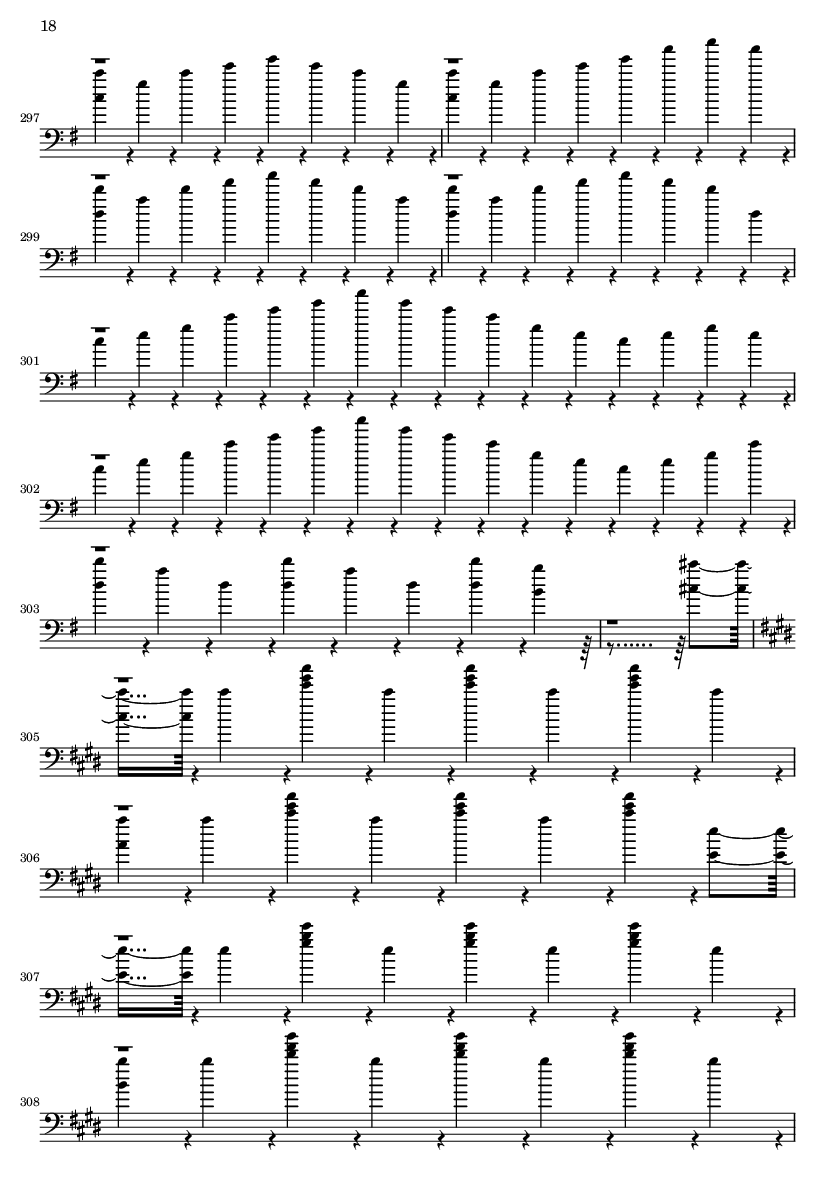 18

297

299

301

302

303

305

306

307

308